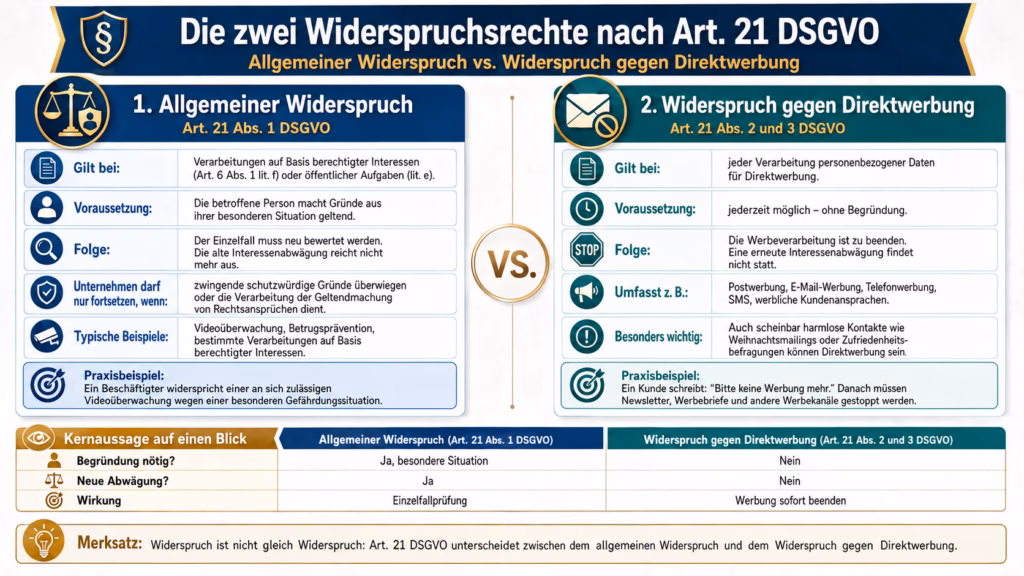 §

Die zwei Widerspruchsrechte nach Art. 21 DSGVO

Allgemeiner Widerspruch vs. Widerspruch gegen Direktwerbung

1. Allgemeiner Widerspruch
Art. 21 Abs. 1 DSGVO

Gilt bei: Verarbeitungen auf Basis berechtigter Interessen (Art. 6 Abs. 1 lit. f) oder öffentlicher Aufgaben (lit. e).

Voraussetzung: Die betroffene Person macht Gründe aus ihrer besonderen Situation geltend.

Folge: Der Einzelfall muss neu bewertet werden. Die alte Interessenabwägung reicht nicht mehr aus.

Unternehmen darf nur fortsetzen, wenn: zwingende schutzwürdige Gründe überwiegen oder die Verarbeitung der Geltendmachung von Rechtsansprüchen dient.

Typische Beispiele: Videoüberwachung, Betrugsprävention, bestimmte Verarbeitungen auf Basis berechtigter Interessen.

Praxisbeispiel:
Ein Beschäftigter widerspricht einer an sich zulässigen Videoüberwachung wegen einer besonderen Gefährdungssituation.

VS.

2. Widerspruch gegen Direktwerbung
Art. 21 Abs. 2 und 3 DSGVO

Gilt bei: jeder Verarbeitung personenbezogener Daten für Direktwerbung.

Voraussetzung: jederzeit möglich – ohne Begründung.

STOP

Folge: Die Werbeverarbeitung ist zu beenden. Eine erneute Interessenabwägung findet nicht statt.

Umfasst z. B.: Postwerbung, E-Mail-Werbung, Telefonwerbung, SMS, werbliche Kundenansprachen.

Besonders wichtig: Auch scheinbar harmlose Kontakte wie Weihnachtsmailings oder Zufriedenheitsbefragungen können Direktwerbung sein.

Praxisbeispiel:
Ein Kunde schreibt: "Bitte keine Werbung mehr." Danach müssen Newsletter, Werbebriefe und andere Werbekanäle gestoppt werden.

| Kernaussage auf einen Blick | Allgemeiner Widerspruch (Art. 21 Abs. 1 DSGVO) | Widerspruch gegen Direktwerbung (Art. 21 Abs. 2 und 3 DSGVO) |
|---|---|---|
| Begründung nötig? | Ja, besondere Situation | Nein |
| Neue Abwägung? | Ja | Nein |
| Wirkung | Einzelfallprüfung | Werbung sofort beenden |

Merksatz: Widerspruch ist nicht gleich Widerspruch: Art. 21 DSGVO unterscheidet zwischen dem allgemeinen Widerspruch und dem Widerspruch gegen Direktwerbung.